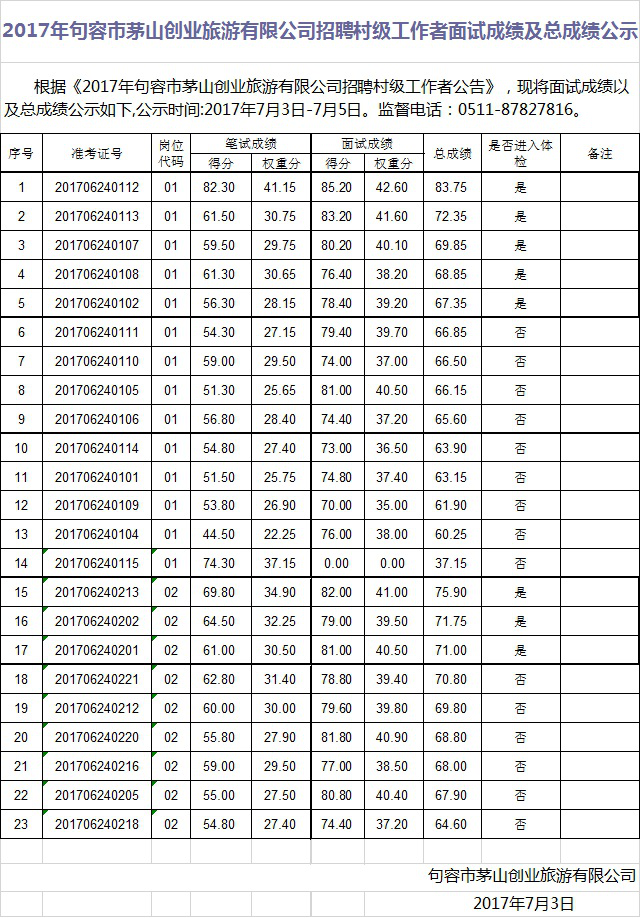 2017年句容市茅山创业旅游有限公司招聘村级工作者面试成绩及总成绩公示

根据《2017年句容市茅山创业旅游有限公司招聘村级工作者公告》，现将面试成绩以及总成绩公示如下,公示时间:2017年7月3日-7月5日。监督电话：0511-87827816。

| 序号 | 准考证号 | 岗位代码 | 笔试成绩 得分 | 笔试成绩 权重分 | 面试成绩 得分 | 面试成绩 权重分 | 总成绩 | 是否进入体检 | 备注 |
|---|---|---|---|---|---|---|---|---|---|
| 1 | 201706240112 | 01 | 82.30 | 41.15 | 85.20 | 42.60 | 83.75 | 是 | |
| 2 | 201706240113 | 01 | 61.50 | 30.75 | 83.20 | 41.60 | 72.35 | 是 | |
| 3 | 201706240107 | 01 | 59.50 | 29.75 | 80.20 | 40.10 | 69.85 | 是 | |
| 4 | 201706240108 | 01 | 61.30 | 30.65 | 76.40 | 38.20 | 68.85 | 是 | |
| 5 | 201706240102 | 01 | 56.30 | 28.15 | 78.40 | 39.20 | 67.35 | 是 | |
| 6 | 201706240111 | 01 | 54.30 | 27.15 | 79.40 | 39.70 | 66.85 | 否 | |
| 7 | 201706240110 | 01 | 59.00 | 29.50 | 74.00 | 37.00 | 66.50 | 否 | |
| 8 | 201706240105 | 01 | 51.30 | 25.65 | 81.00 | 40.50 | 66.15 | 否 | |
| 9 | 201706240106 | 01 | 56.80 | 28.40 | 74.40 | 37.20 | 65.60 | 否 | |
| 10 | 201706240114 | 01 | 54.80 | 27.40 | 73.00 | 36.50 | 63.90 | 否 | |
| 11 | 201706240101 | 01 | 51.50 | 25.75 | 74.80 | 37.40 | 63.15 | 否 | |
| 12 | 201706240109 | 01 | 53.80 | 26.90 | 70.00 | 35.00 | 61.90 | 否 | |
| 13 | 201706240104 | 01 | 44.50 | 22.25 | 76.00 | 38.00 | 60.25 | 否 | |
| 14 | 201706240115 | 01 | 74.30 | 37.15 | 0.00 | 0.00 | 37.15 | 否 | |
| 15 | 201706240213 | 02 | 69.80 | 34.90 | 82.00 | 41.00 | 75.90 | 是 | |
| 16 | 201706240202 | 02 | 64.50 | 32.25 | 79.00 | 39.50 | 71.75 | 是 | |
| 17 | 201706240201 | 02 | 61.00 | 30.50 | 81.00 | 40.50 | 71.00 | 是 | |
| 18 | 201706240221 | 02 | 62.80 | 31.40 | 78.80 | 39.40 | 70.80 | 否 | |
| 19 | 201706240212 | 02 | 60.00 | 30.00 | 79.60 | 39.80 | 69.80 | 否 | |
| 20 | 201706240220 | 02 | 55.80 | 27.90 | 81.80 | 40.90 | 68.80 | 否 | |
| 21 | 201706240216 | 02 | 59.00 | 29.50 | 77.00 | 38.50 | 68.00 | 否 | |
| 22 | 201706240205 | 02 | 55.00 | 27.50 | 80.80 | 40.40 | 67.90 | 否 | |
| 23 | 201706240218 | 02 | 54.80 | 27.40 | 74.40 | 37.20 | 64.60 | 否 | |

句容市茅山创业旅游有限公司
2017年7月3日